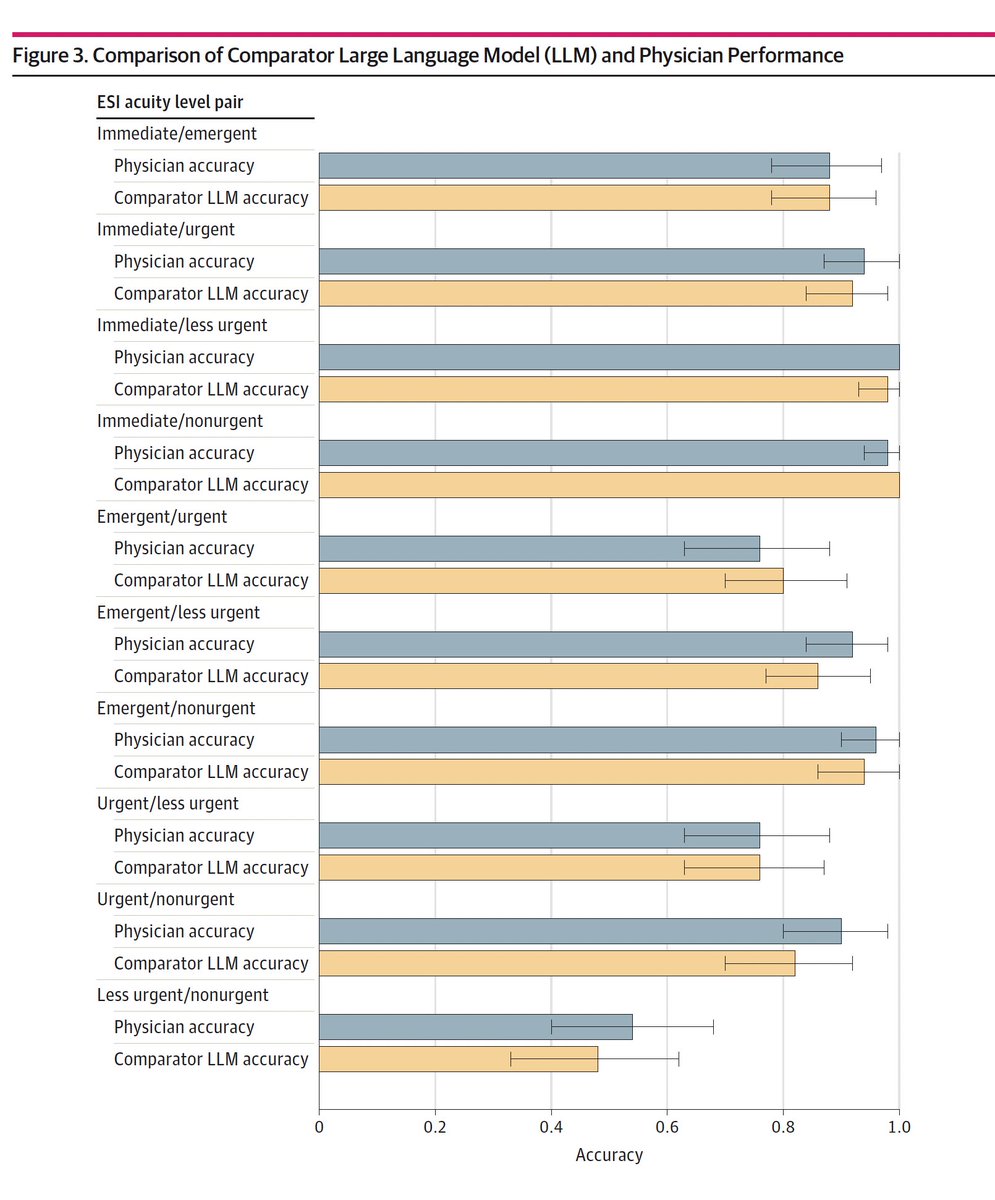 Figure 3. Comparison of Comparator Large Language Model (LLM) and Physician Performance

ESI acuity level pair

Immediate/emergent
Physician accuracy
Comparator LLM accuracy

Immediate/urgent
Physician accuracy
Comparator LLM accuracy

Immediate/less urgent
Physician accuracy
Comparator LLM accuracy

Immediate/nonurgent
Physician accuracy
Comparator LLM accuracy

Emergent/urgent
Physician accuracy
Comparator LLM accuracy

Emergent/less urgent
Physician accuracy
Comparator LLM accuracy

Emergent/nonurgent
Physician accuracy
Comparator LLM accuracy

Urgent/less urgent
Physician accuracy
Comparator LLM accuracy

Urgent/nonurgent
Physician accuracy
Comparator LLM accuracy

Less urgent/nonurgent
Physician accuracy
Comparator LLM accuracy

0 0.2 0.4 0.6 0.8 1.0
Accuracy